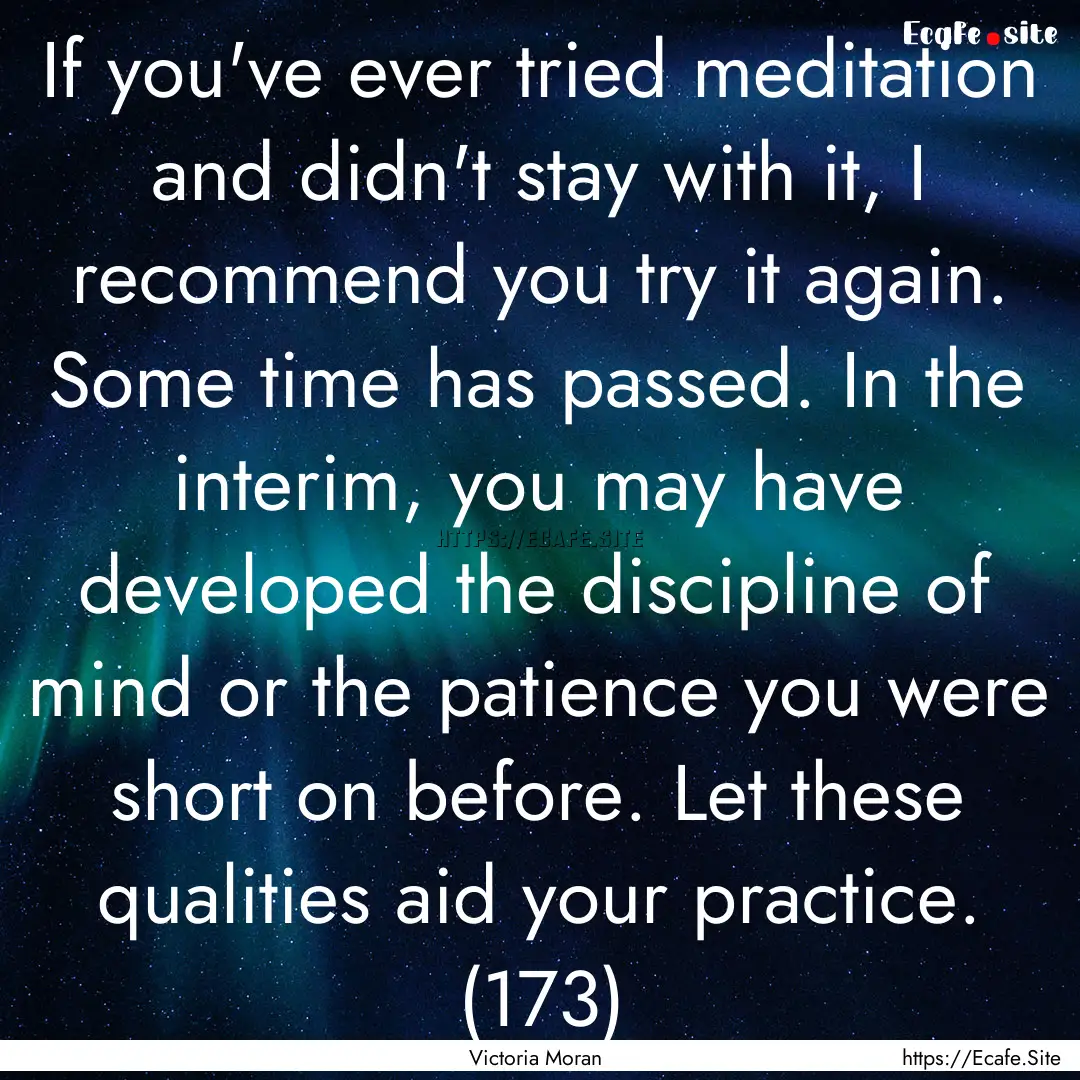 Ecafe.site

If you've ever tried meditation and didn't stay with it, I recommend you try it again. Some time has passed. In the interim, you may have developed the discipline of mind or the patience you were short on before. Let these qualities aid your practice. (173)

HTTPS://ECAFE.SITE

Victoria Moran

https://Ecafe.Site